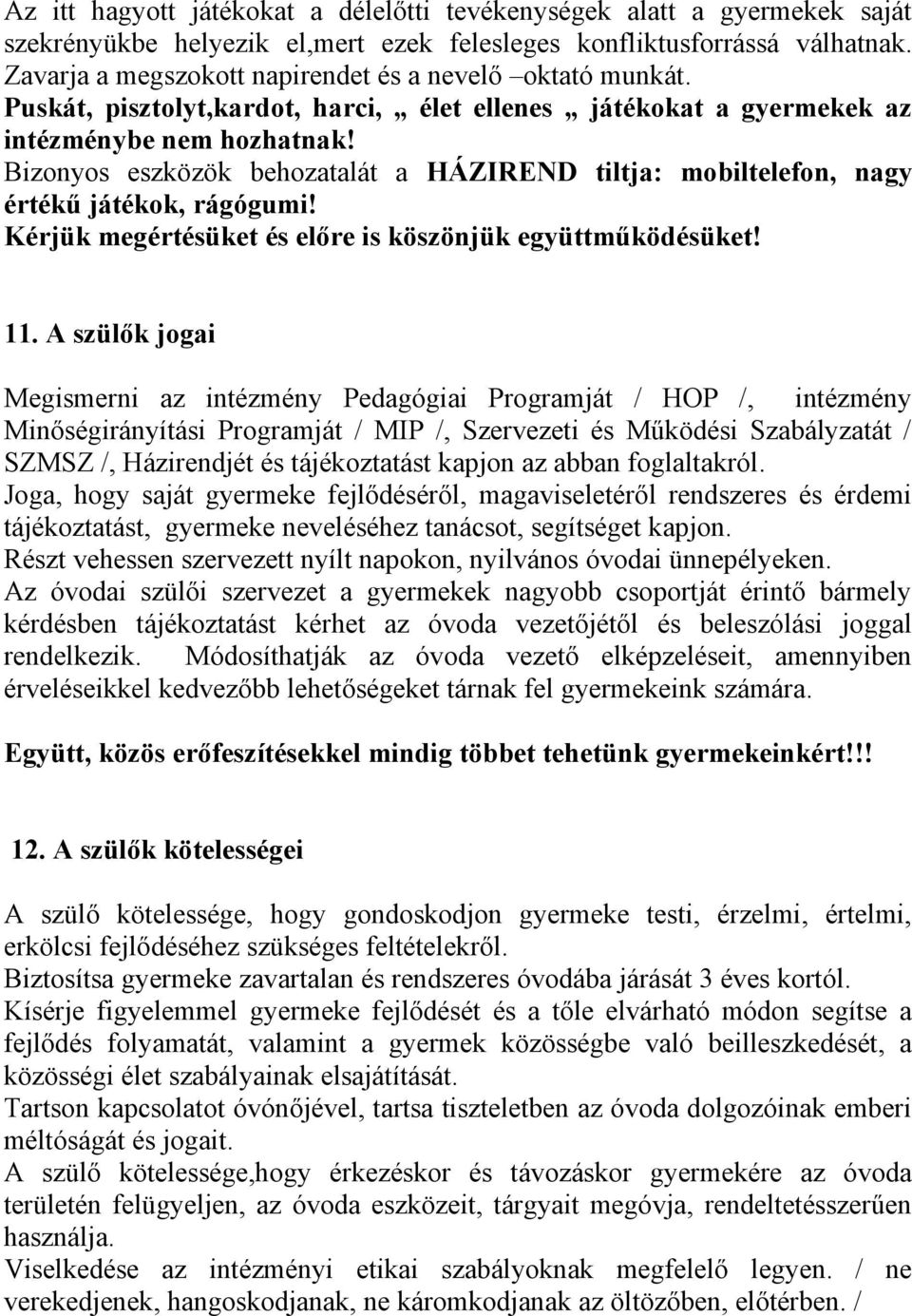 Az itt hagyott játékokat a délelőtti tevékenységek alatt a gyermekek saját szekrényükbe helyezik el,mert ezek felesleges konfliktusforrássá válhatnak. Zavarja a megszokott napirendet és a nevelő –oktató munkát.
Puskát, pisztolyt,kardot, harci, „ élet ellenes „ játékokat a gyermekek az intézménybe nem hozhatnak!
Bizonyos eszközök behozatalát a HÁZIREND tiltja: mobiltelefon, nagy értékű játékok, rágógumi!
Kérjük megértésüket és előre is köszönjük együttműködésüket!

11. A szülők jogai

Megismerni az intézmény Pedagógiai Programját / HOP /, intézmény Minőségirányítási Programját / MIP /, Szervezeti és Működési Szabályzatát / SZMSZ /, Házirendjét és tájékoztatást kapjon az abban foglaltakról.
Joga, hogy saját gyermeke fejlődéséről, magaviseletéről rendszeres és érdemi tájékoztatást, gyermeke neveléséhez tanácsot, segítséget kapjon.
Részt vehessen szervezett nyílt napokon, nyilvános óvodai ünnepélyeken.
Az óvodai szülői szervezet a gyermekek nagyobb csoportját érintő bármely kérdésben tájékoztatást kérhet az óvoda vezetőjétől és beleszólási joggal rendelkezik. Módosíthatják az óvoda vezető elképzeléseit, amennyiben érveléseikkel kedvezőbb lehetőségeket tárnak fel gyermekeink számára.

Együtt, közös erőfeszítésekkel mindig többet tehetünk gyermekeinkért!!!

12. A szülők kötelességei

A szülő kötelessége, hogy gondoskodjon gyermeke testi, érzelmi, értelmi, erkölcsi fejlődéséhez szükséges feltételekről.
Biztosítsa gyermeke zavartalan és rendszeres óvodába járását 3 éves kortól.
Kísérje figyelemmel gyermeke fejlődését és a tőle elvárható módon segítse a fejlődés folyamatát, valamint a gyermek közösségbe való beilleszkedését, a közösségi élet szabályainak elsajátítását.
Tartson kapcsolatot óvónőjével, tartsa tiszteletben az óvoda dolgozóinak emberi méltóságát és jogait.
A szülő kötelessége,hogy érkezéskor és távozáskor gyermekére az óvoda területén felügyeljen, az óvoda eszközeit, tárgyait megóvja, rendeltetésszerűen használja.
Viselkedése az intézményi etikai szabályoknak megfelelő legyen. / ne verekedjenek, hangoskodjanak, ne káromkodjanak az öltözőben, előtérben. /